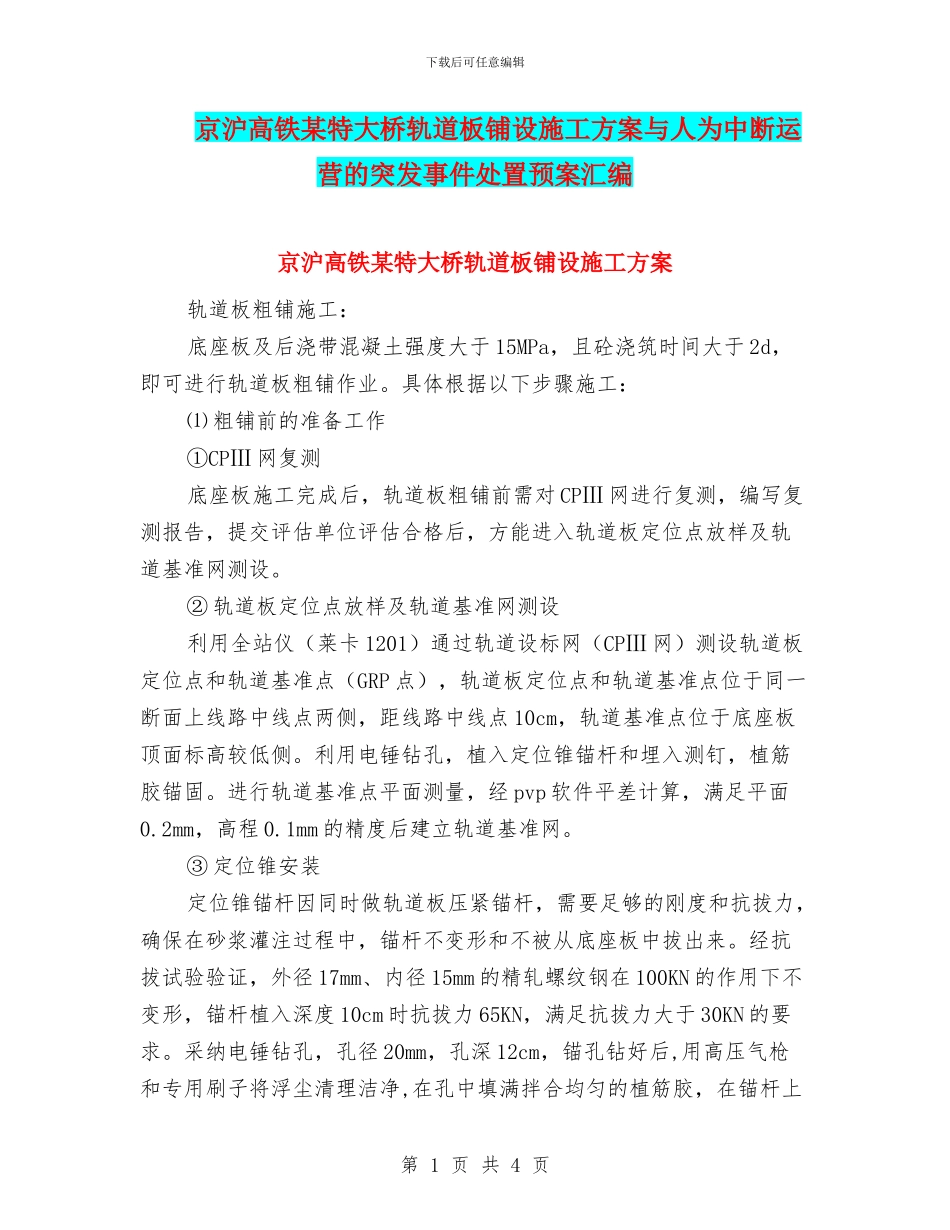 下载后可任意编辑

京沪高铁某特大桥轨道板铺设施工方案与人为中断运营的突发事件处置预案汇编

京沪高铁某特大桥轨道板铺设施工方案

轨道板粗铺施工：

底座板及后浇带混凝土强度大于15MPa，且砼浇筑时间大于2d，即可进行轨道板粗铺作业。具体根据以下步骤施工：

⑴粗铺前的准备工作

①CPIII网复测

底座板施工完成后，轨道板粗铺前需对CPIII网进行复测，编写复测报告，提交评估单位评估合格后，方能进入轨道板定位点放样及轨道基准网测设。

②轨道板定位点放样及轨道基准网测设

利用全站仪（莱卡1201）通过轨道设标网（CPIII网）测设轨道板定位点和轨道基准点（GRP点），轨道板定位点和轨道基准点位于同一断面上线路中线点两侧，距线路中线点10cm，轨道基准点位于底座板顶面标高较低侧。利用电锤钻孔，植入定位锥锚杆和埋入测钉，植筋胶锚固。进行轨道基准点平面测量，经pvp软件平差计算，满足平面0.2mm，高程0.1mm的精度后建立轨道基准网。

③定位锥安装

定位锥锚杆因同时做轨道板压紧锚杆，需要足够的刚度和抗拔力，确保在砂浆灌注过程中，锚杆不变形和不被从底座板中拔出来。经抗拔试验验证，外径17mm、内径15mm的精轧螺纹钢在100KN的作用下不变形，锚杆植入深度10cm时抗拔力65KN，满足抗拔力大于30KN的要求。采纳电锤钻孔，孔径20mm，孔深12cm，锚孔钻好后,用高压气枪和专用刷子将浮尘清理洁净,在孔中填满拌合均匀的植筋胶，在锚杆上

第 1 页 共 4 页